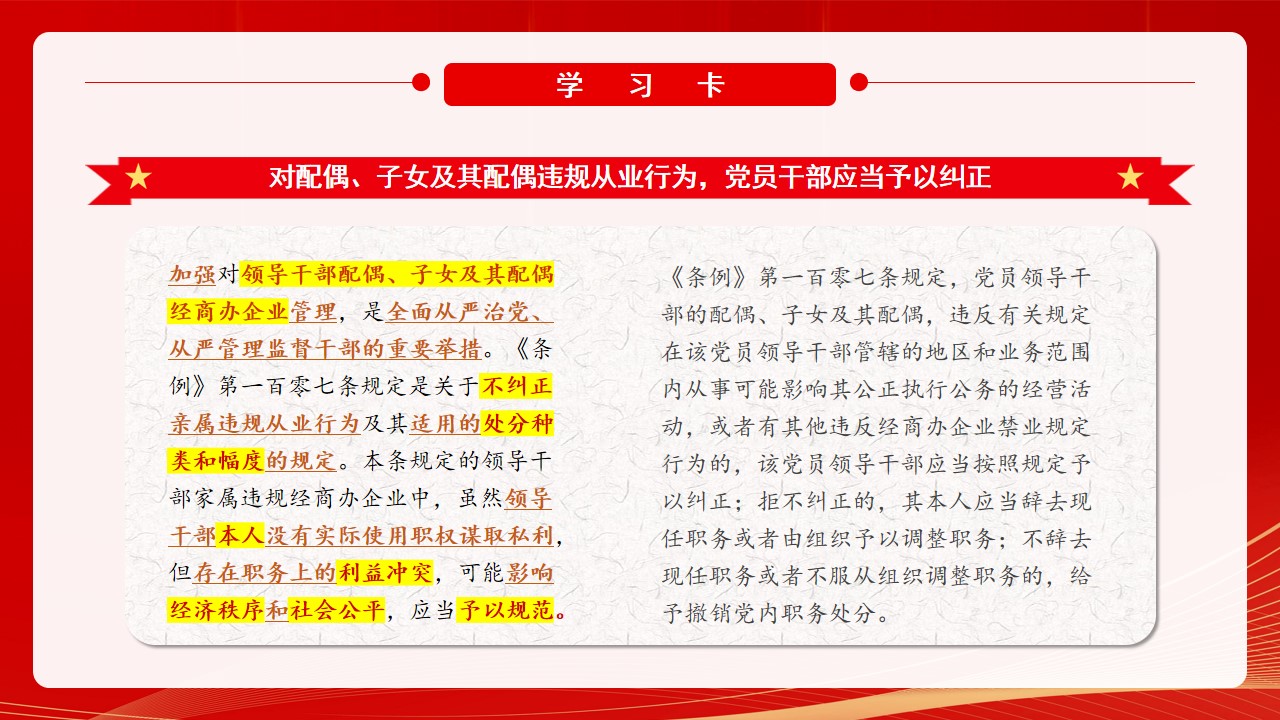 学　习　卡

对配偶、子女及其配偶违规从业行为，党员干部应当予以纠正

加强对领导干部配偶、子女及其配偶经商办企业管理，是全面从严治党、从严管理监督干部的重要举措。《条例》第一百零七条规定是关于不纠正亲属违规从业行为及其适用的处分种类和幅度的规定。本条规定的领导干部家属违规经商办企业中，虽然领导干部本人没有实际使用职权谋取私利，但存在职务上的利益冲突，可能影响经济秩序和社会公平，应当予以规范。

《条例》第一百零七条规定，党员领导干部的配偶、子女及其配偶，违反有关规定在该党员领导干部管辖的地区和业务范围内从事可能影响其公正执行公务的经营活动，或者有其他违反经商办企业禁业规定行为的，该党员领导干部应当按照规定予以纠正；拒不纠正的，其本人应当辞去现任职务或者由组织予以调整职务；不辞去现任职务或者不服从组织调整职务的，给予撤销党内职务处分。